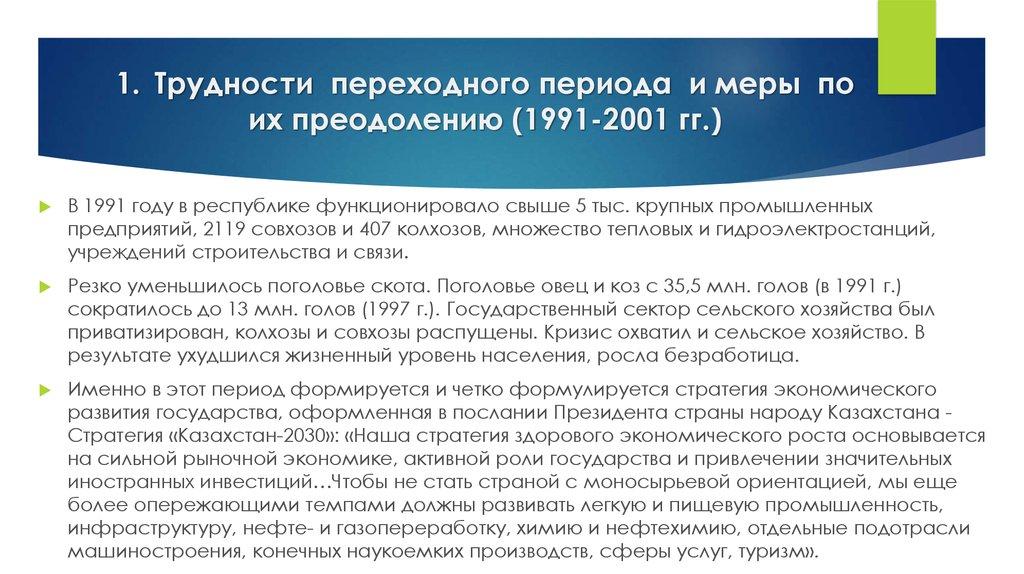 1. Трудности переходного периода и меры по их преодолению (1991-2001 гг.)

В 1991 году в республике функционировало свыше 5 тыс. крупных промышленных предприятий, 2119 совхозов и 407 колхозов, множество тепловых и гидроэлектростанций, учреждений строительства и связи.

Резко уменьшилось поголовье скота. Поголовье овец и коз с 35,5 млн. голов (в 1991 г.) сократилось до 13 млн. голов (1997 г.). Государственный сектор сельского хозяйства был приватизирован, колхозы и совхозы распущены. Кризис охватил и сельское хозяйство. В результате ухудшился жизненный уровень населения, росла безработица.

Именно в этот период формируется и четко формулируется стратегия экономического развития государства, оформленная в послании Президента страны народу Казахстана - Стратегия «Казахстан-2030»: «Наша стратегия здорового экономического роста основывается на сильной рыночной экономике, активной роли государства и привлечении значительных иностранных инвестиций…Чтобы не стать страной с моносырьевой ориентацией, мы еще более опережающими темпами должны развивать легкую и пищевую промышленность, инфраструктуру, нефте- и газопереработку, химию и нефтехимию, отдельные подотрасли машиностроения, конечных наукоемких производств, сферы услуг, туризм».